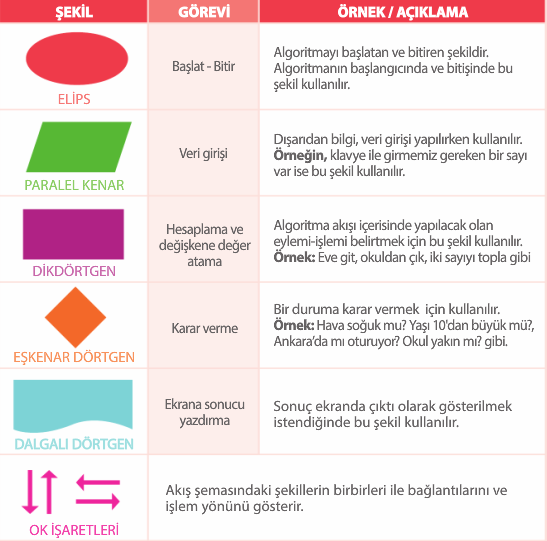 | ŞEKİL | GÖREVİ | ÖRNEK / AÇIKLAMA |
|---|---|---|
| ELİPS | Başlat - Bitir | Algoritmayı başlatan ve bitiren şekildir. Algoritmanın başlangıcında ve bitişinde bu şekil kullanılır. |
| PARALEL KENAR | Veri girişi | Dışarıdan bilgi, veri girişi yapılırken kullanılır. **Örneğin,** klavye ile girmemiz gereken bir sayı var ise bu şekil kullanılır. |
| DİKDÖRTGEN | Hesaplama ve değişkene değer atama | Algoritma akışı içerisinde yapılacak olan eylemi-işlemi belirtmek için bu şekil kullanılır. **Örnek:** Eve git, okuldan çık, iki sayıyı topla gibi |
| EŞKENAR DÖRTGEN | Karar verme | Bir duruma karar vermek için kullanılır. **Örnek:** Hava soğuk mu? Yaşı 10'dan büyük mü?, Ankara'da mı oturuyor? Okul yakın mı? gibi. |
| DALGALI DÖRTGEN | Ekrana sonucu yazdırma | Sonuç ekranda çıktı olarak gösterilmek istendiğinde bu şekil kullanılır. |
| OK İŞARETLERİ | Akış şemasındaki şekillerin birbirleri ile bağlantılarını ve işlem yönünü gösterir. | |